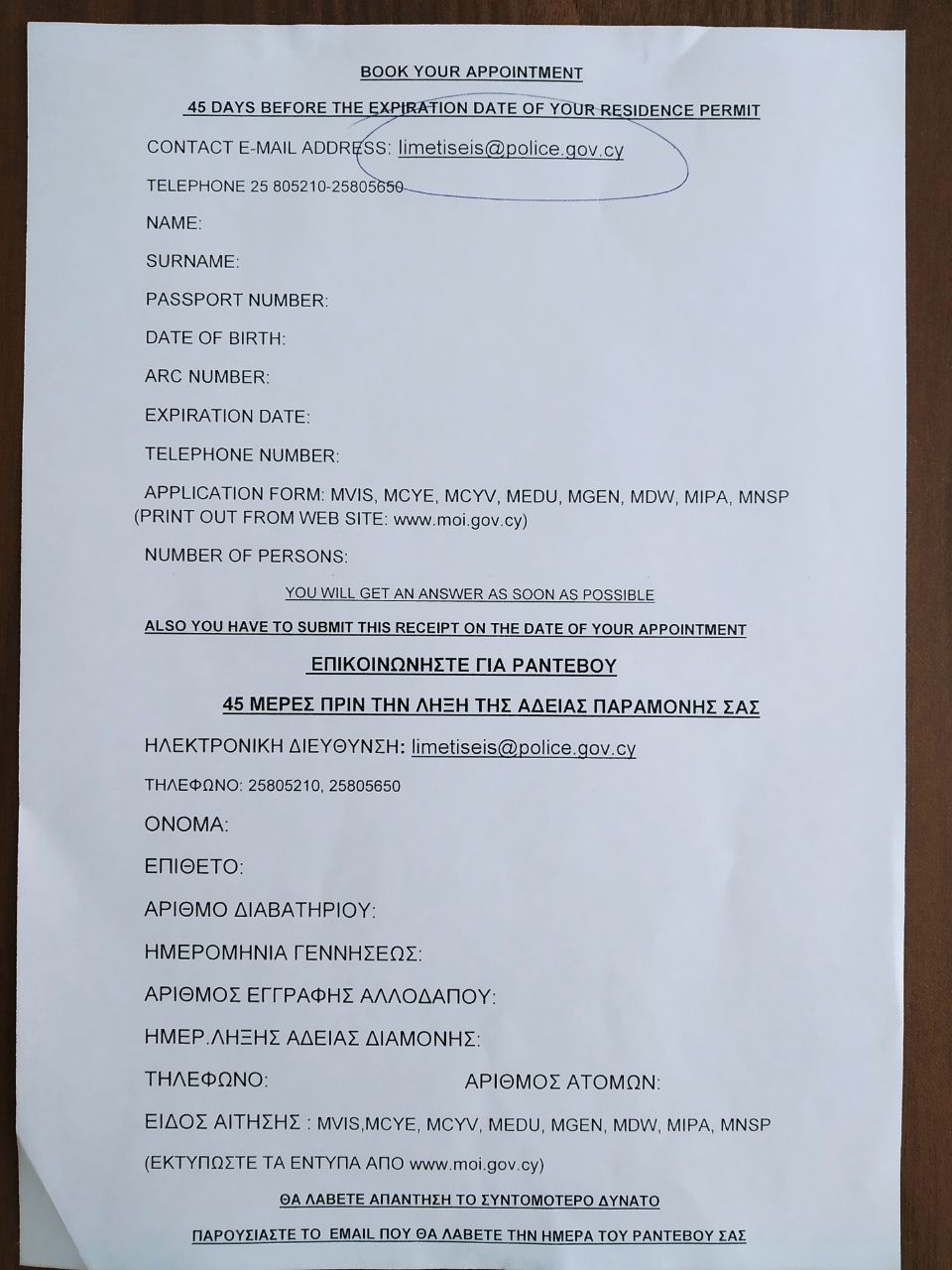 BOOK YOUR APPOINTMENT

45 DAYS BEFORE THE EXPIRATION DATE OF YOUR RESIDENCE PERMIT

CONTACT E-MAIL ADDRESS: limetiseis@police.gov.cy

TELEPHONE 25 805210-25805650

NAME:

SURNAME:

PASSPORT NUMBER:

DATE OF BIRTH:

ARC NUMBER:

EXPIRATION DATE:

TELEPHONE NUMBER:

APPLICATION FORM: MVIS, MCYE, MCYV, MEDU, MGEN, MDW, MIPA, MNSP (PRINT OUT FROM WEB SITE: www.moi.gov.cy)

NUMBER OF PERSONS:

YOU WILL GET AN ANSWER AS SOON AS POSSIBLE

ALSO YOU HAVE TO SUBMIT THIS RECEIPT ON THE DATE OF YOUR APPOINTMENT

ΕΠΙΚΟΙΝΩΝΗΣΤΕ ΓΙΑ ΡΑΝΤΕΒΟΥ

45 ΜΕΡΕΣ ΠΡΙΝ ΤΗΝ ΛΗΞΗ ΤΗΣ ΑΔΕΙΑΣ ΠΑΡΑΜΟΝΗΣ ΣΑΣ

ΗΛΕΚΤΡΟΝΙΚΗ ΔΙΕΥΘΥΝΣΗ: limetiseis@police.gov.cy

ΤΗΛΕΦΩΝΟ: 25805210, 25805650

ΟΝΟΜΑ:

ΕΠΙΘΕΤΟ:

ΑΡΙΘΜΟ ΔΙΑΒΑΤΗΡΙΟΥ:

ΗΜΕΡΟΜΗΝΙΑ ΓΕΝΝΗΣΕΩΣ:

ΑΡΙΘΜΟΣ ΕΓΓΡΑΦΗΣ ΑΛΛΟΔΑΠΟΥ:

ΗΜΕΡ.ΛΗΞΗΣ ΑΔΕΙΑΣ ΔΙΑΜΟΝΗΣ:

ΤΗΛΕΦΩΝΟ: ΑΡΙΘΜΟΣ ΑΤΟΜΩΝ:

ΕΙΔΟΣ ΑΙΤΗΣΗΣ : MVIS,MCYE, MCYV, MEDU, MGEN, MDW, MIPA, MNSP

(ΕΚΤΥΠΩΣΤΕ ΤΑ ΕΝΤΥΠΑ ΑΠΟ www.moi.gov.cy)

ΘΑ ΛΑΒΕΤΕ ΑΠΑΝΤΗΣΗ ΤΟ ΣΥΝΤΟΜΟΤΕΡΟ ΔΥΝΑΤΟ

ΠΑΡΟΥΣΙΑΣΤΕ ΤΟ EMAIL ΠΟΥ ΘΑ ΛΑΒΕΤΕ ΤΗΝ ΗΜΕΡΑ ΤΟΥ ΡΑΝΤΕΒΟΥ ΣΑΣ